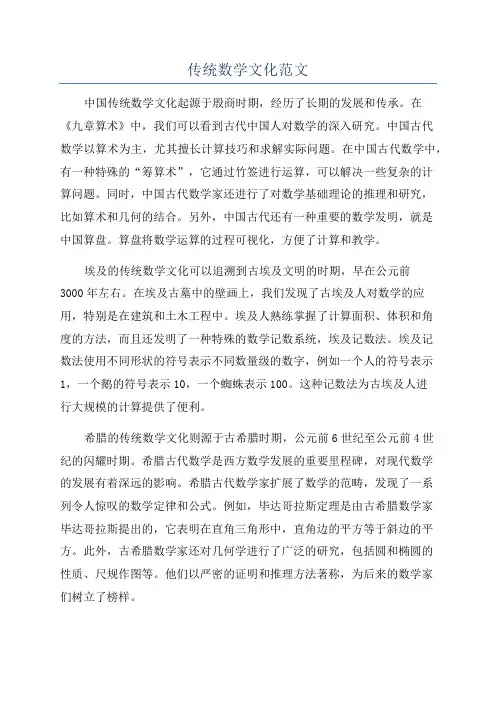 传统数学文化范文

中国传统数学文化起源于殷商时期，经历了长期的发展和传承。在《九章算术》中，我们可以看到古代中国人对数学的深入研究。中国古代数学以算术为主，尤其擅长计算技巧和求解实际问题。在中国古代数学中，有一种特殊的“筹算术”，它通过竹签进行运算，可以解决一些复杂的计算问题。同时，中国古代数学家还进行了对数学基础理论的推理和研究，比如算术和几何的结合。另外，中国古代还有一种重要的数学发明，就是中国算盘。算盘将数学运算的过程可视化，方便了计算和教学。

埃及的传统数学文化可以追溯到古埃及文明的时期，早在公元前3000年左右。在埃及古墓中的壁画上，我们发现了古埃及人对数学的应用，特别是在建筑和土木工程中。埃及人熟练掌握了计算面积、体积和角度的方法，而且还发明了一种特殊的数学记数系统，埃及记数法。埃及记数法使用不同形状的符号表示不同数量级的数字，例如一个人的符号表示1，一个鹅的符号表示10，一个蜘蛛表示100。这种记数法为古埃及人进行大规模的计算提供了便利。

希腊的传统数学文化则源于古希腊时期，公元前6世纪至公元前4世纪的闪耀时期。希腊古代数学是西方数学发展的重要里程碑，对现代数学的发展有着深远的影响。希腊古代数学家扩展了数学的范畴，发现了一系列令人惊叹的数学定律和公式。例如，毕达哥拉斯定理是由古希腊数学家毕达哥拉斯提出的，它表明在直角三角形中，直角边的平方等于斜边的平方。此外，古希腊数学家还对几何学进行了广泛的研究，包括圆和椭圆的性质、尺规作图等。他们以严密的证明和推理方法著称，为后来的数学家们树立了榜样。